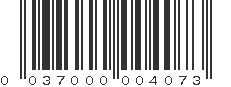 0 037000 004073